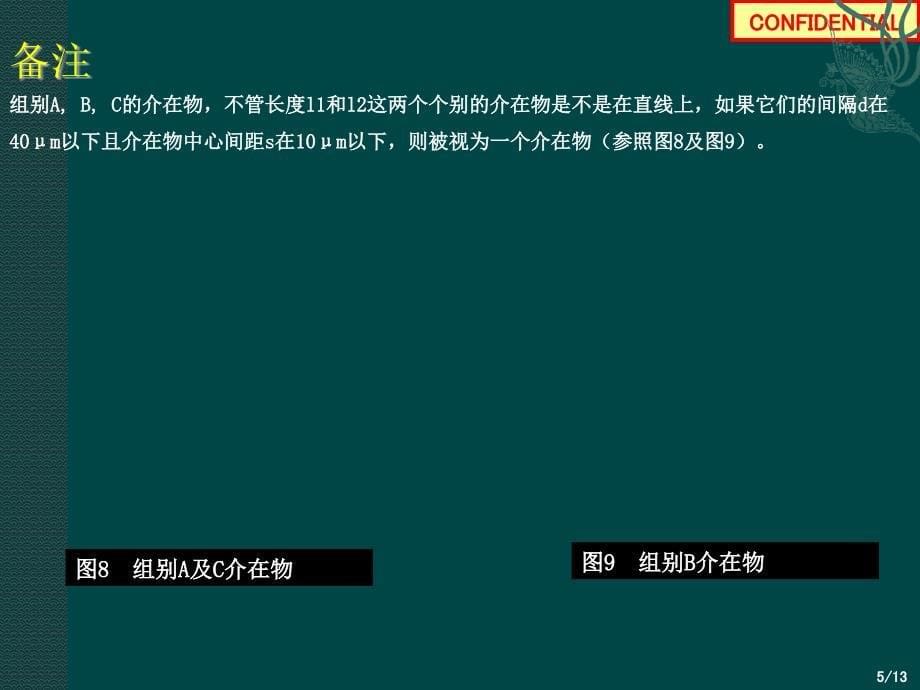 CONFIDENTIAL

备注

组别A, B, C的介在物，不管长度l1和l2这两个个别的介在物是不是在直线上，如果它们的间隔d在40μm以下且介在物中心间距s在10μm以下，则被视为一个介在物（参照图8及图9）。

图8　组别A及C介在物

图9　组别B介在物

5/13